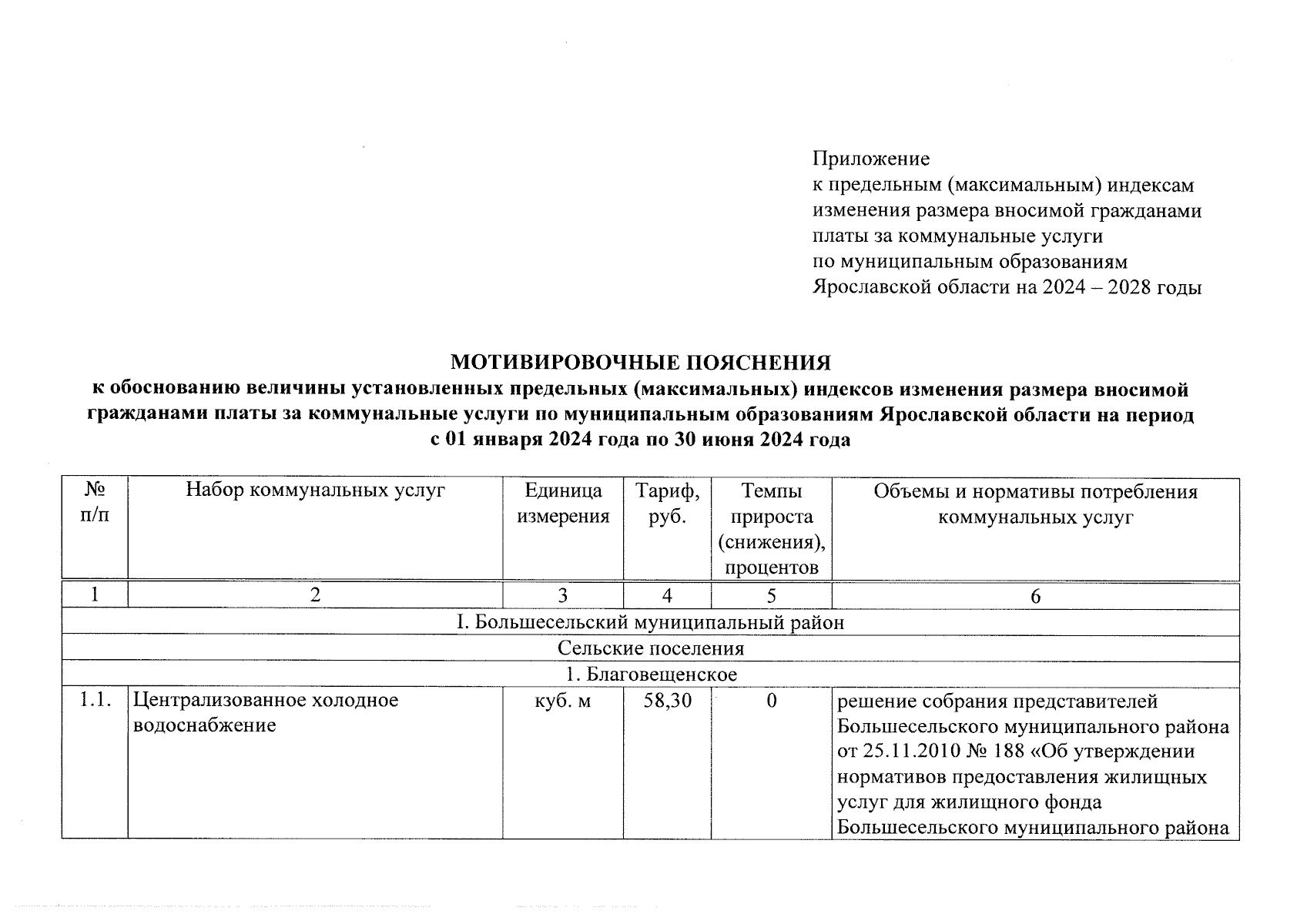 Приложение
к предельным (максимальным) индексам изменения размера вносимой гражданами платы за коммунальные услуги по муниципальным образованиям Ярославской области на 2024 – 2028 годы

МОТИВИРОВОЧНЫЕ ПОЯСНЕНИЯ
к обоснованию величины установленных предельных (максимальных) индексов изменения размера вносимой гражданами платы за коммунальные услуги по муниципальным образованиям Ярославской области на период с 01 января 2024 года по 30 июня 2024 года

| № п/п | Набор коммунальных услуг | Единица измерения | Тариф, руб. | Темпы прироста (снижения), процентов | Объемы и нормативы потребления коммунальных услуг |
|---|---|---|---|---|---|
| 1 | 2 | 3 | 4 | 5 | 6 |
| I. Большесельский муниципальный район | | | | | |
| Сельские поселения | | | | | |
| 1. Благовещенское | | | | | |
| 1.1. | Централизованное холодное водоснабжение | куб. м | 58,30 | 0 | решение собрания представителей Большесельского муниципального района от 25.11.2010 № 188 «Об утверждении нормативов предоставления жилищных услуг для жилищного фонда Большесельского муниципального района |